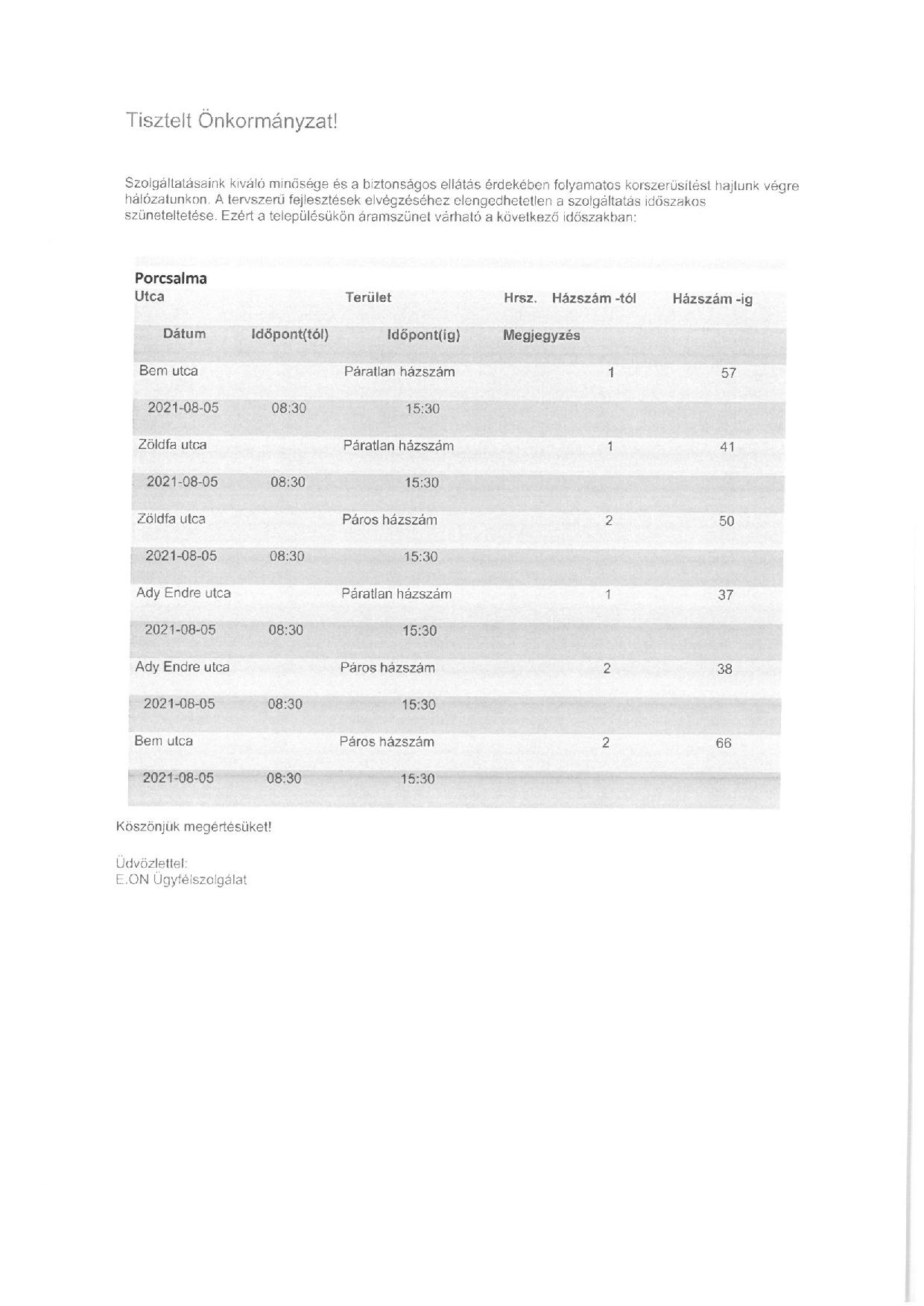 Tisztelt Önkormányzat!

Szolgáltatásaink kiváló minősége és a biztonságos ellátás érdekében folyamatos korszerűsítést hajtunk végre hálózatunkon. A tervszerű fejlesztések elvégzéséhez elengedhetetlen a szolgáltatás időszakos szüneteltetése. Ezért a településükön áramszünet várható a következő időszakban:

Porcsalma

| Utca | | Terület | Hrsz. | Házszám -tól | Házszám -ig |
|---|---|---|---|---|---|
| Dátum | Időpont(tól) | Időpont(ig) | Megjegyzés | | |
| Bem utca | | Páratlan házszám | | 1 | 57 |
| 2021-08-05 | 08:30 | 15:30 | | | |
| Zöldfa utca | | Páratlan házszám | | 1 | 41 |
| 2021-08-05 | 08:30 | 15:30 | | | |
| Zöldfa utca | | Páros házszám | | 2 | 50 |
| 2021-08-05 | 08:30 | 15:30 | | | |
| Ady Endre utca | | Páratlan házszám | | 1 | 37 |
| 2021-08-05 | 08:30 | 15:30 | | | |
| Ady Endre utca | | Páros házszám | | 2 | 38 |
| 2021-08-05 | 08:30 | 15:30 | | | |
| Bem utca | | Páros házszám | | 2 | 66 |
| 2021-08-05 | 08:30 | 15:30 | | | |

Köszönjük megértésüket!

Üdvözlettel:
E.ON Ügyfélszolgálat